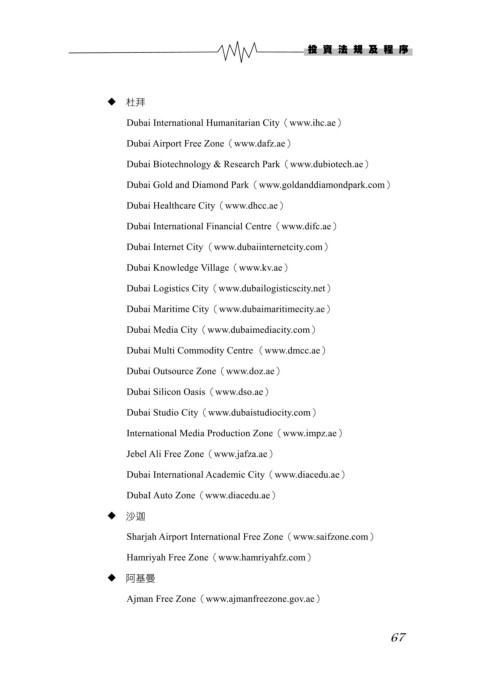 投資法規及程序

◆ 杜拜

Dubai International Humanitarian City（www.ihc.ae）

Dubai Airport Free Zone（www.dafz.ae）

Dubai Biotechnology & Research Park（www.dubiotech.ae）

Dubai Gold and Diamond Park（www.goldanddiamondpark.com）

Dubai Healthcare City（www.dhcc.ae）

Dubai International Financial Centre（www.difc.ae）

Dubai Internet City（www.dubaiinternetcity.com）

Dubai Knowledge Village（www.kv.ae）

Dubai Logistics City（www.dubailogisticscity.net）

Dubai Maritime City（www.dubaimaritimecity.ae）

Dubai Media City（www.dubaimediacity.com）

Dubai Multi Commodity Centre（www.dmcc.ae）

Dubai Outsource Zone（www.doz.ae）

Dubai Silicon Oasis（www.dso.ae）

Dubai Studio City（www.dubaistudiocity.com）

International Media Production Zone（www.impz.ae）

Jebel Ali Free Zone（www.jafza.ae）

Dubai International Academic City（www.diacedu.ae）

DubaI Auto Zone（www.diacedu.ae）

◆ 沙迦

Sharjah Airport International Free Zone（www.saifzone.com）

Hamriyah Free Zone（www.hamriyahfz.com）

◆ 阿基曼

Ajman Free Zone（www.ajmanfreezone.gov.ae）

67